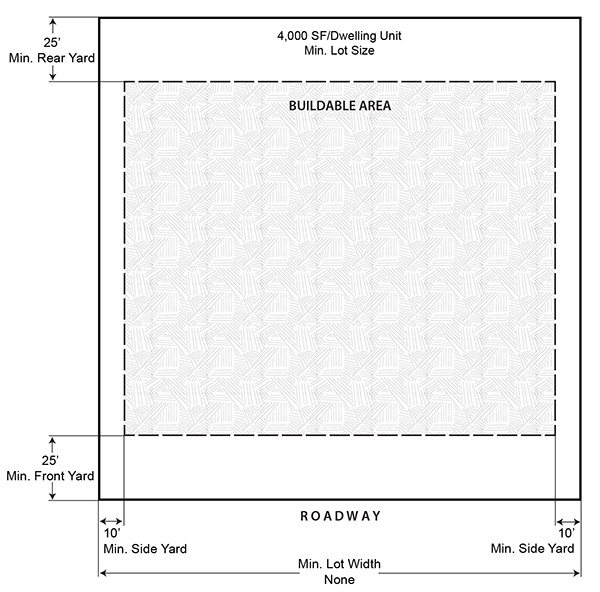 25'
Min. Rear Yard

4,000 SF/Dwelling Unit
Min. Lot Size

BUILDABLE AREA

25'
Min. Front Yard

ROADWAY

10'
Min. Side Yard

10'
Min. Side Yard

Min. Lot Width
None